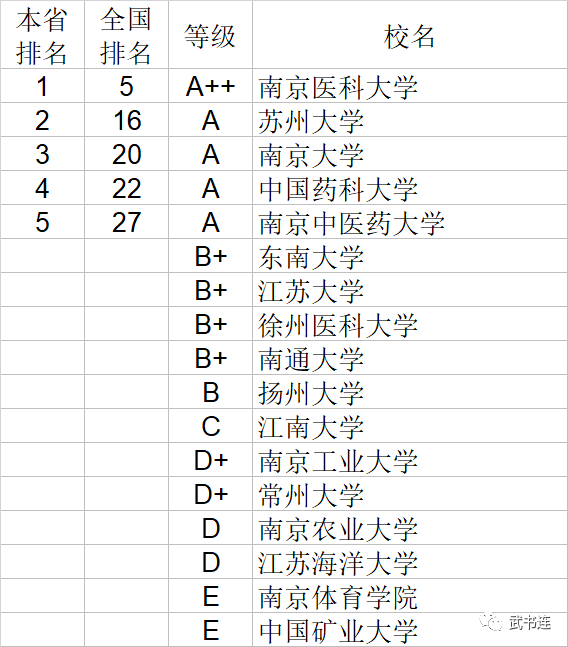 | 本省排名 | 全国排名 | 等级 | 校名 |
|---|---|---|---|
| 1 | 5 | A++ | 南京医科大学 |
| 2 | 16 | A | 苏州大学 |
| 3 | 20 | A | 南京大学 |
| 4 | 22 | A | 中国药科大学 |
| 5 | 27 | A | 南京中医药大学 |
|  |  | B+ | 东南大学 |
|  |  | B+ | 江苏大学 |
|  |  | B+ | 徐州医科大学 |
|  |  | B+ | 南通大学 |
|  |  | B | 扬州大学 |
|  |  | C | 江南大学 |
|  |  | D+ | 南京工业大学 |
|  |  | D+ | 常州大学 |
|  |  | D | 南京农业大学 |
|  |  | D | 江苏海洋大学 |
|  |  | E | 南京体育学院 |
|  |  | E | 中国矿业大学 |

武书连